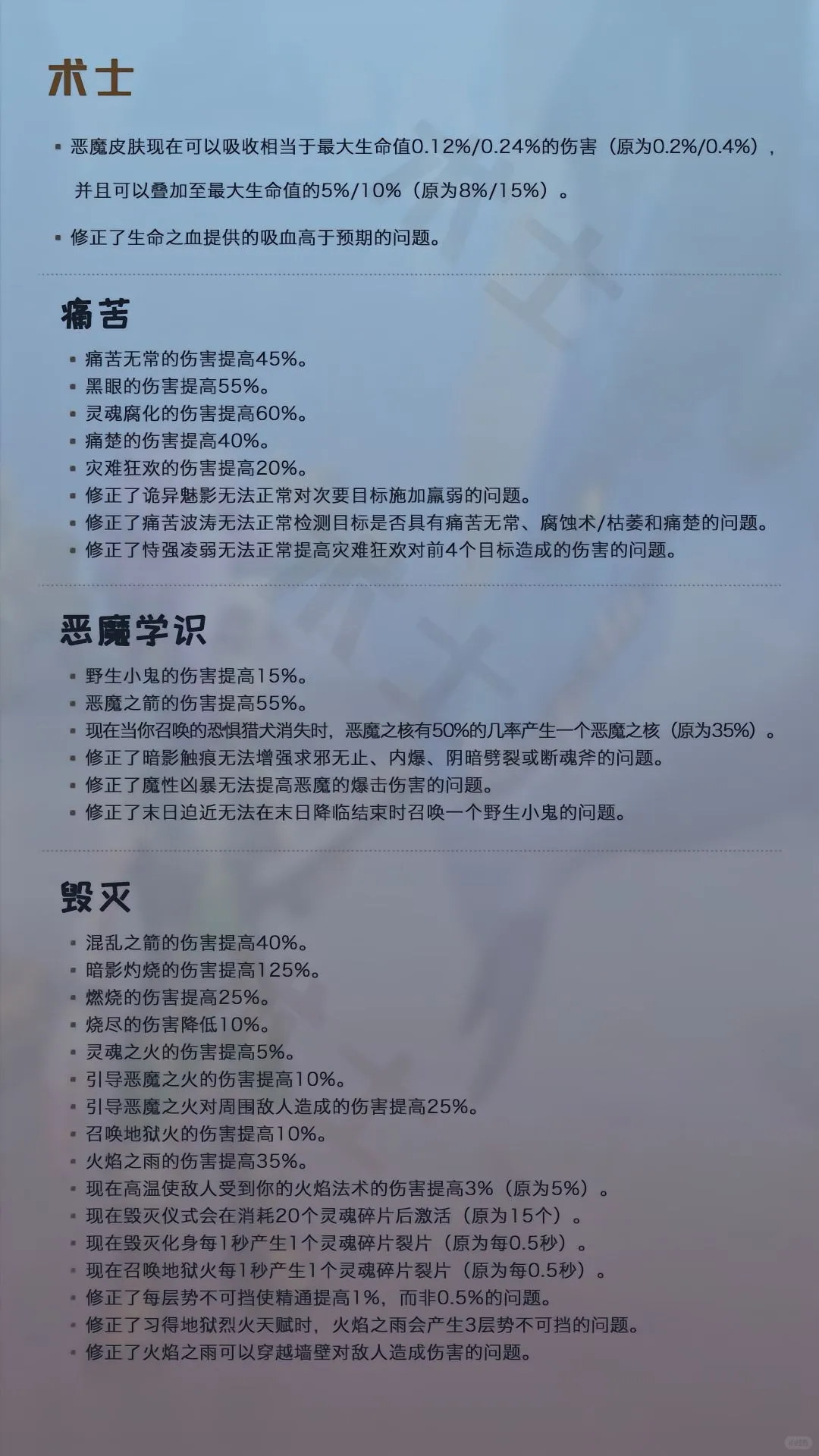 术士

▪ 恶魔皮肤现在可以吸收相当于最大生命值0.12%/0.24%的伤害（原为0.2%/0.4%），并且可以叠加至最大生命值的5%/10%（原为8%/15%）。

▪ 修正了生命之血提供的吸血高于预期的问题。

痛苦

▪ 痛苦无常的伤害提高45%。
▪ 黑眼的伤害提高55%。
▪ 灵魂腐化的伤害提高60%。
▪ 痛楚的伤害提高40%。
▪ 灾难狂欢的伤害提高20%。
▪ 修正了诡异魅影无法正常对次要目标施加羸弱的问题。
▪ 修正了痛苦波涛无法正常检测目标是否具有痛苦无常、腐蚀术/枯萎和痛楚的问题。
▪ 修正了恃强凌弱无法正常提高灾难狂欢对前4个目标造成的伤害的问题。

恶魔学识

▪ 野生小鬼的伤害提高15%。
▪ 恶魔之箭的伤害提高55%。
▪ 现在当你召唤的恐惧猎犬消失时，恶魔之核有50%的几率产生一个恶魔之核（原为35%）。
▪ 修正了暗影触痕无法增强求邪无止、内爆、阴暗劈裂或断魂斧的问题。
▪ 修正了魔性凶暴无法提高恶魔的爆击伤害的问题。
▪ 修正了末日迫近无法在末日降临结束时召唤一个野生小鬼的问题。

毁灭

▪ 混乱之箭的伤害提高40%。
▪ 暗影灼烧的伤害提高125%。
▪ 燃烧的伤害提高25%。
▪ 烧尽的伤害降低10%。
▪ 灵魂之火的伤害提高5%。
▪ 引导恶魔之火的伤害提高10%。
▪ 引导恶魔之火对周围敌人造成的伤害提高25%。
▪ 召唤地狱火的伤害提高10%。
▪ 火焰之雨的伤害提高35%。
▪ 现在高温使敌人受到你的火焰法术的伤害提高3%（原为5%）。
▪ 现在毁灭仪式会在消耗20个灵魂碎片后激活（原为15个）。
▪ 现在毁灭化身每1秒产生1个灵魂碎片裂片（原为每0.5秒）。
▪ 现在召唤地狱火每1秒产生1个灵魂碎片裂片（原为每0.5秒）。
▪ 修正了每层势不可挡使精通提高1%，而非0.5%的问题。
▪ 修正了习得地狱烈火天赋时，火焰之雨会产生3层势不可挡的问题。
▪ 修正了火焰之雨可以穿越墙壁对敌人造成伤害的问题。